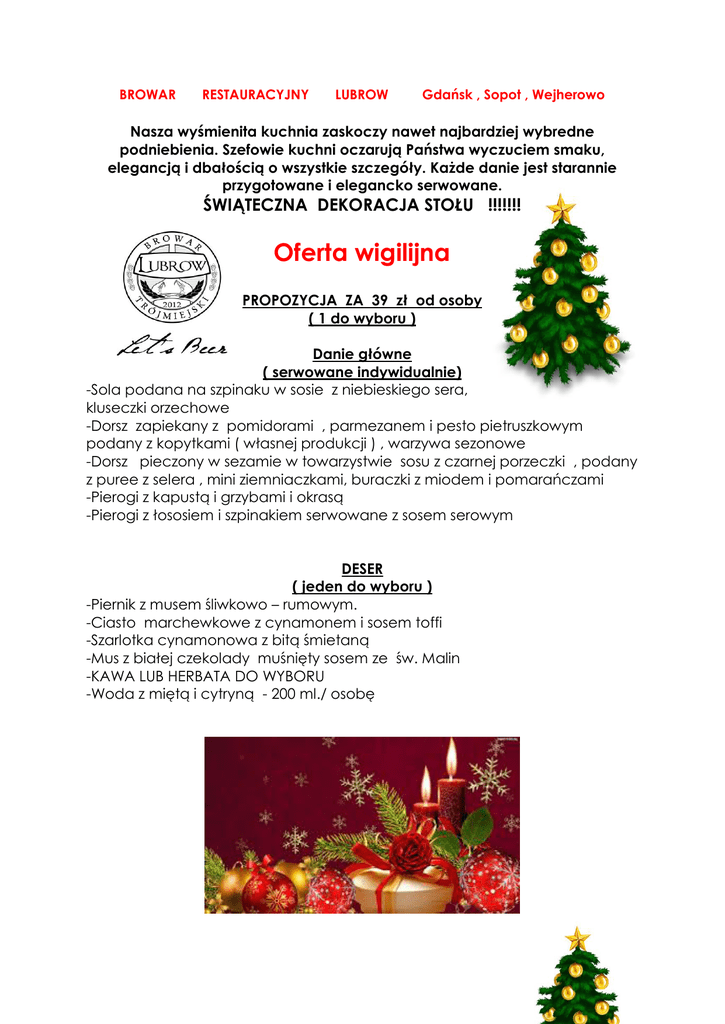 BROWAR RESTAURACYJNY LUBROW Gdańsk , Sopot , Wejherowo

Nasza wyśmienita kuchnia zaskoczy nawet najbardziej wybredne podniebienia. Szefowie kuchni oczarują Państwa wyczuciem smaku, elegancją i dbałością o wszystkie szczegóły. Każde danie jest starannie przygotowane i elegancko serwowane.
ŚWIĄTECZNA DEKORACJA STOŁU !!!!!!!

BROWAR LUBROW 2012 TRÓJMIEJSKI

Let's Beer

Oferta wigilijna

PROPOZYCJA ZA 39 zł od osoby
( 1 do wyboru )

Danie główne
( serwowane indywidualnie)
-Sola podana na szpinaku w sosie z niebieskiego sera, kluseczki orzechowe
-Dorsz zapiekany z pomidorami , parmezanem i pesto pietruszkowym podany z kopytkami ( własnej produkcji ) , warzywa sezonowe
-Dorsz pieczony w sezamie w towarzystwie sosu z czarnej porzeczki , podany z puree z selera , mini ziemniaczkami, buraczki z miodem i pomarańczami
-Pierogi z kapustą i grzybami i okrasą
-Pierogi z łososiem i szpinakiem serwowane z sosem serowym

DESER
( jeden do wyboru )
-Piernik z musem śliwkowo – rumowym.
-Ciasto marchewkowe z cynamonem i sosem toffi
-Szarlotka cynamonowa z bitą śmietaną
-Mus z białej czekolady muśnięty sosem ze św. Malin
-KAWA LUB HERBATA DO WYBORU
-Woda z miętą i cytryną - 200 ml./ osobę